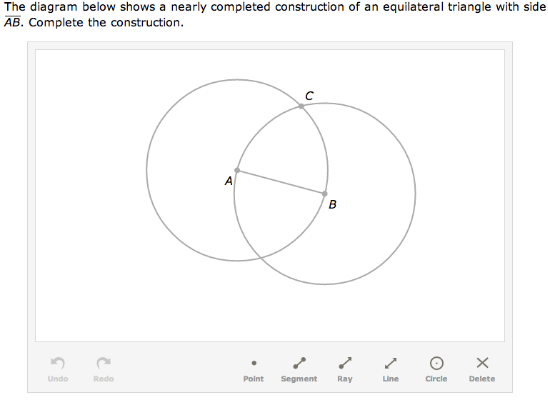 The diagram below shows a nearly completed construction of an equilateral triangle with side $\overline{AB}$. Complete the construction.

C
A
B

Undo Redo Point Segment Ray Line Circle Delete